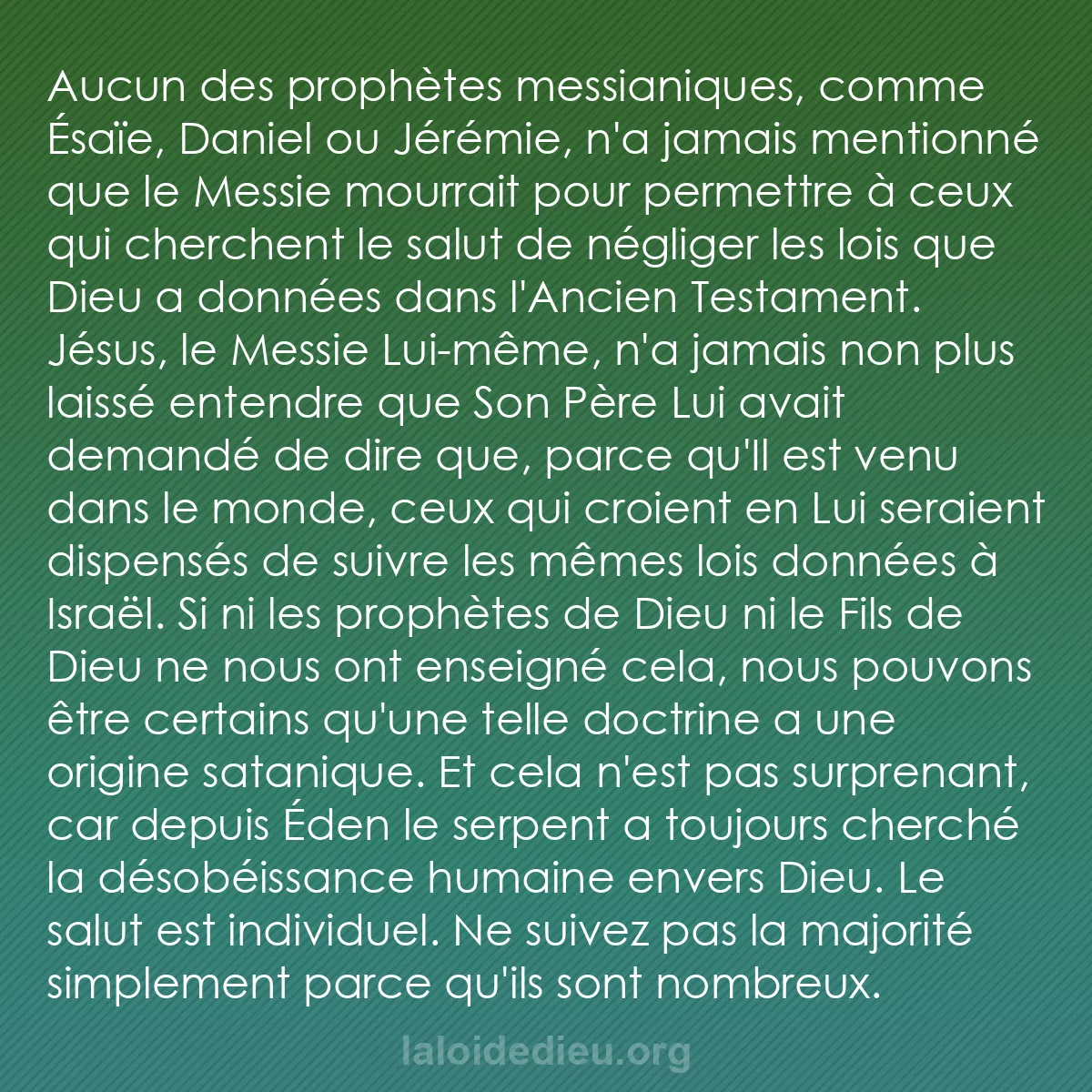 Aucun des prophètes messianiques, comme Ésaïe, Daniel ou Jérémie, n'a jamais mentionné que le Messie mourrait pour permettre à ceux qui cherchent le salut de négliger les lois que Dieu a données dans l'Ancien Testament. Jésus, le Messie Lui-même, n'a jamais non plus laissé entendre que Son Père Lui avait demandé de dire que, parce qu'Il est venu dans le monde, ceux qui croient en Lui seraient dispensés de suivre les mêmes lois données à Israël. Si ni les prophètes de Dieu ni le Fils de Dieu ne nous ont enseigné cela, nous pouvons être certains qu'une telle doctrine a une origine satanique. Et cela n'est pas surprenant, car depuis Éden le serpent a toujours cherché la désobéissance humaine envers Dieu. Le salut est individuel. Ne suivez pas la majorité simplement parce qu'ils sont nombreux.

laloidedieu.org